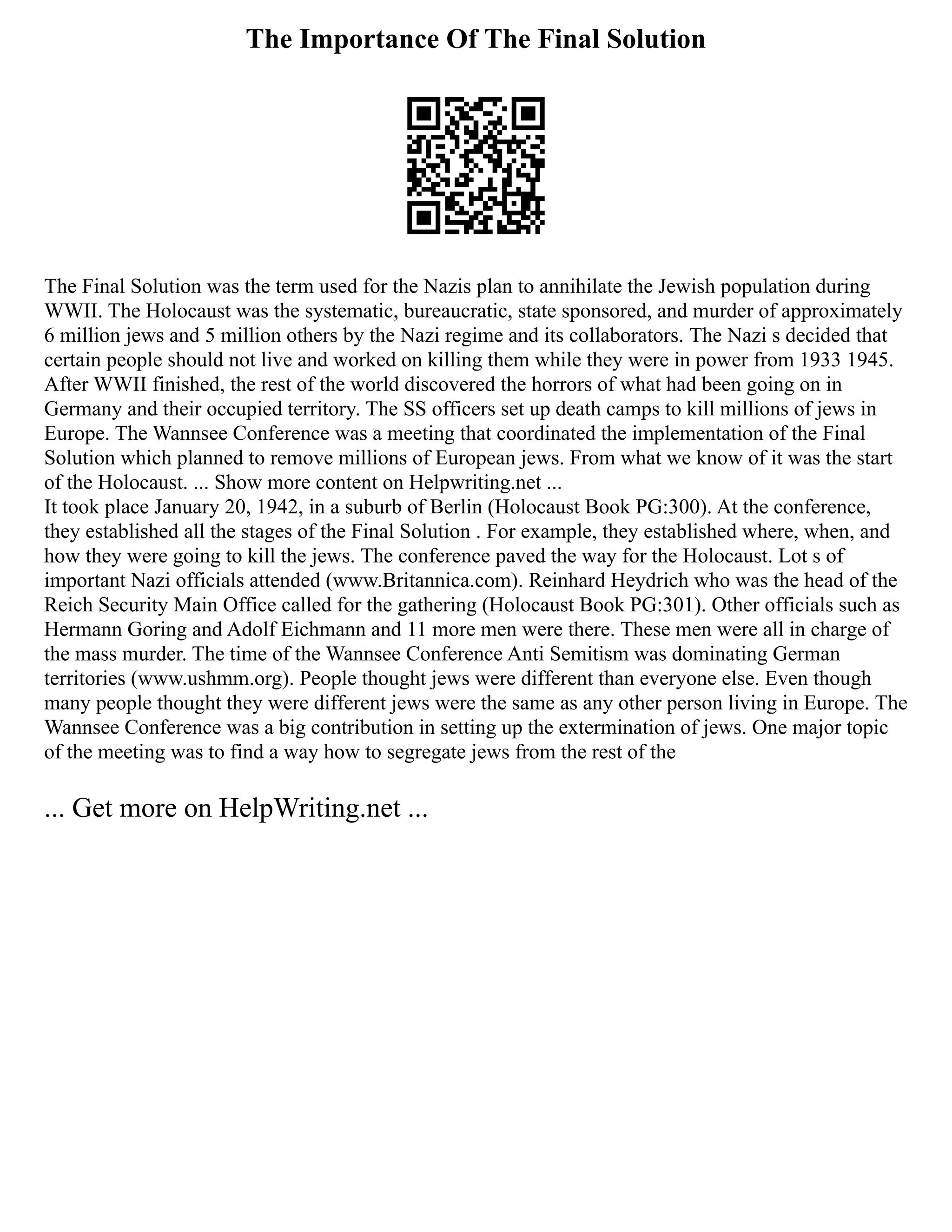 The Importance Of The Final Solution

The Final Solution was the term used for the Nazis plan to annihilate the Jewish population during WWII. The Holocaust was the systematic, bureaucratic, state sponsored, and murder of approximately 6 million jews and 5 million others by the Nazi regime and its collaborators. The Nazi s decided that certain people should not live and worked on killing them while they were in power from 1933 1945. After WWII finished, the rest of the world discovered the horrors of what had been going on in Germany and their occupied territory. The SS officers set up death camps to kill millions of jews in Europe. The Wannsee Conference was a meeting that coordinated the implementation of the Final Solution which planned to remove millions of European jews. From what we know of it was the start of the Holocaust. ... Show more content on Helpwriting.net ...
It took place January 20, 1942, in a suburb of Berlin (Holocaust Book PG:300). At the conference, they established all the stages of the Final Solution . For example, they established where, when, and how they were going to kill the jews. The conference paved the way for the Holocaust. Lot s of important Nazi officials attended (www.Britannica.com). Reinhard Heydrich who was the head of the Reich Security Main Office called for the gathering (Holocaust Book PG:301). Other officials such as Hermann Goring and Adolf Eichmann and 11 more men were there. These men were all in charge of the mass murder. The time of the Wannsee Conference Anti Semitism was dominating German territories (www.ushmm.org). People thought jews were different than everyone else. Even though many people thought they were different jews were the same as any other person living in Europe. The Wannsee Conference was a big contribution in setting up the extermination of jews. One major topic of the meeting was to find a way how to segregate jews from the rest of the

... Get more on HelpWriting.net ...